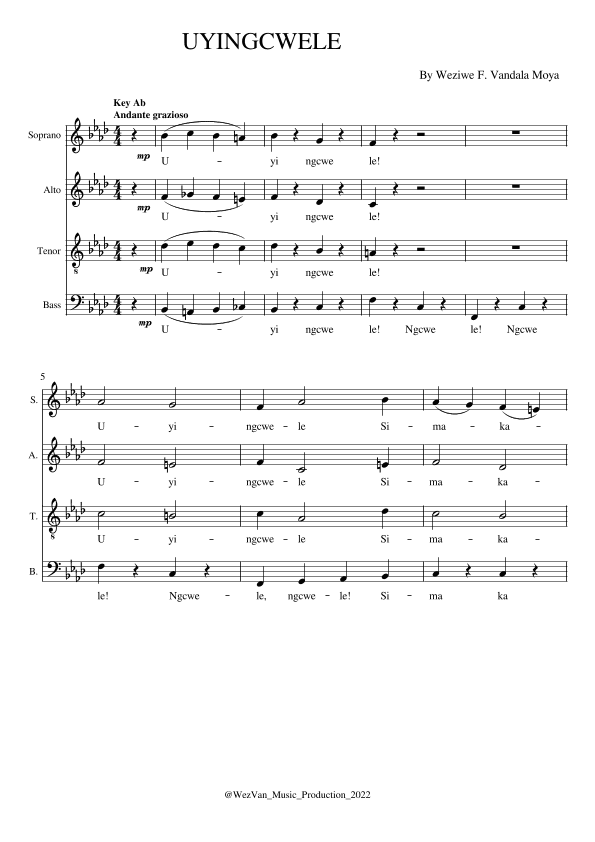 UYINGCWELE

By Weziwe F. Vandala Moya

Key Ab
Andante grazioso

Soprano
mp
U - yi ngcwe le!

Alto
mp
U - yi ngcwe le!

Tenor
mp
U - yi ngcwe le!

Bass
mp
U - yi ngcwe le! Ngcwe le! Ngcwe

5
S.
U - yi - ngcwe - le Si - ma - ka -

A.
U - yi - ngcwe - le Si - ma - ka -

T.
U - yi - ngcwe - le Si - ma - ka -

B.
le! Ngcwe - le, ngcwe - le! Si - ma ka

@WezVan_Music_Production_2022